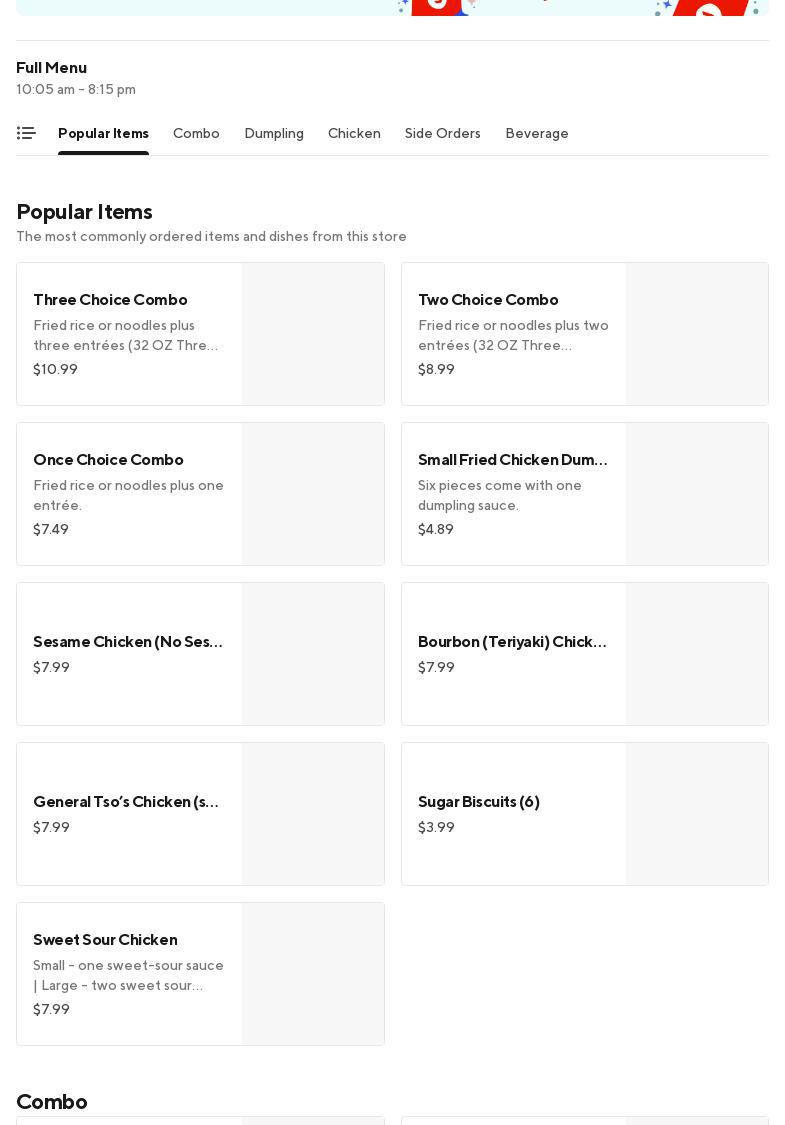 Full Menu
10:05 am - 8:15 pm

Popular Items Combo Dumpling Chicken Side Orders Beverage

Popular Items
The most commonly ordered items and dishes from this store

Three Choice Combo
Fried rice or noodles plus three entrées (32 OZ Thre…
$10.99

Two Choice Combo
Fried rice or noodles plus two entrées (32 OZ Three…
$8.99

Once Choice Combo
Fried rice or noodles plus one entrée.
$7.49

Small Fried Chicken Dum…
Six pieces come with one dumpling sauce.
$4.89

Sesame Chicken (No Ses…
$7.99

Bourbon (Teriyaki) Chick…
$7.99

General Tso's Chicken (s…
$7.99

Sugar Biscuits (6)
$3.99

Sweet Sour Chicken
Small - one sweet-sour sauce | Large - two sweet sour…
$7.99

Combo